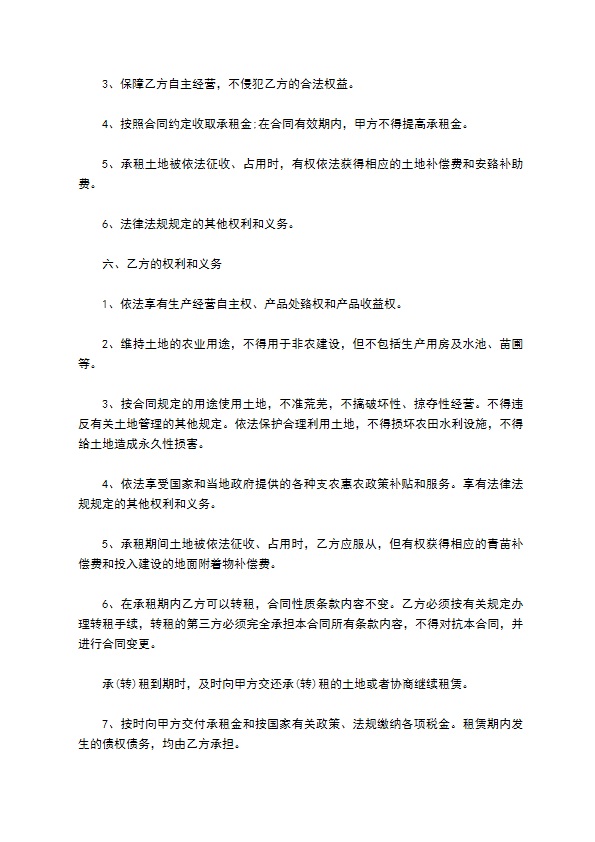 3、保障乙方自主经营，不侵犯乙方的合法权益。

4、按照合同约定收取承租金;在合同有效期内，甲方不得提高承租金。

5、承租土地被依法征收、占用时，有权依法获得相应的土地补偿费和安臵补助费。

6、法律法规规定的其他权利和义务。

六、乙方的权利和义务

1、依法享有生产经营自主权、产品处臵权和产品收益权。

2、维持土地的农业用途，不得用于非农建设，但不包括生产用房及水池、苗圃等。

3、按合同规定的用途使用土地，不准荒芜，不搞破坏性、掠夺性经营。不得违反有关土地管理的其他规定。依法保护合理利用土地，不得损坏农田水利设施，不得给土地造成永久性损害。

4、依法享受国家和当地政府提供的各种支农惠农政策补贴和服务。享有法律法规规定的其他权利和义务。

5、承租期间土地被依法征收、占用时，乙方应服从，但有权获得相应的青苗补偿费和投入建设的地面附着物补偿费。

6、在承租期内乙方可以转租，合同性质条款内容不变。乙方必须按有关规定办理转租手续，转租的第三方必须完全承担本合同所有条款内容，不得对抗本合同，并进行合同变更。

承(转)租到期时，及时向甲方交还承(转)租的土地或者协商继续租赁。

7、按时向甲方交付承租金和按国家有关政策、法规缴纳各项税金。租赁期内发生的债权债务，均由乙方承担。